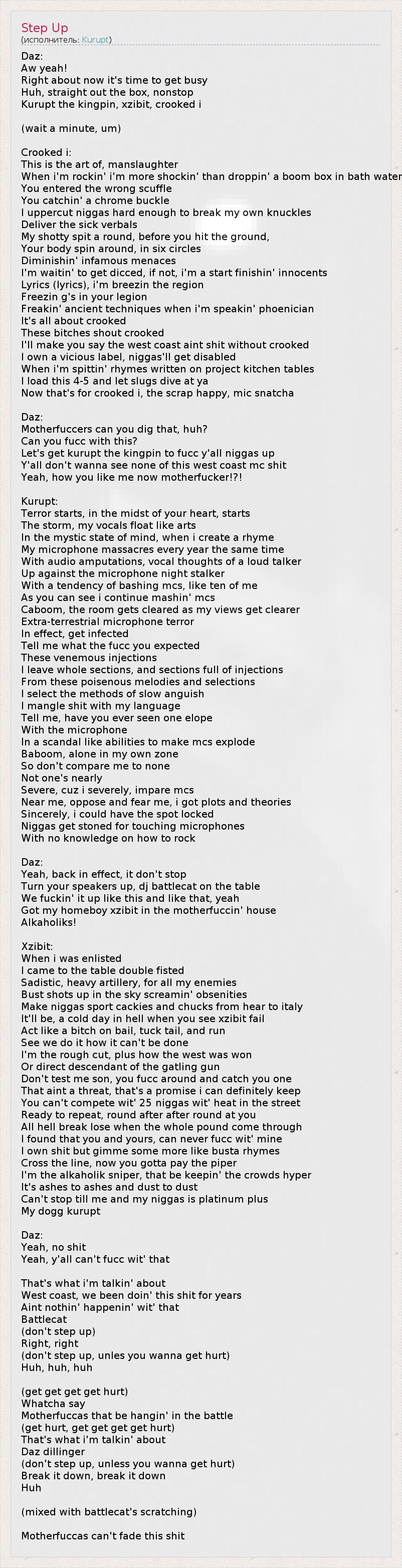 Step Up
(исполнитель: Kurupt)

Daz:
Aw yeah!
Right about now it's time to get busy
Huh, straight out the box, nonstop
Kurupt the kingpin, xzibit, crooked i

(wait a minute, um)

Crooked i:
This is the art of, manslaughter
When i'm rockin' i'm more shockin' than droppin' a boom box in bath water
You entered the wrong scuffle
You catchin' a chrome buckle
I uppercut niggas hard enough to break my own knuckles
Deliver the sick verbals
My shotty spit a round, before you hit the ground,
Your body spin around, in six circles
Diminishin' infamous menaces
I'm waitin' to get dicced, if not, i'm a start finishin' innocents
Lyrics (lyrics), i'm breezin the region
Freezin g's in your legion
Freakin' ancient techniques when i'm speakin' phoenician
It's all about crooked
These bitches shout crooked
I'll make you say the west coast aint shit without crooked
I own a vicious label, niggas'll get disabled
When i'm spittin' rhymes written on project kitchen tables
I load this 4-5 and let slugs dive at ya
Now that's for crooked i, the scrap happy, mic snatcha

Daz:
Motherfuccers can you dig that, huh?
Can you fucc with this?
Let's get kurupt the kingpin to fucc y'all niggas up
Y'all don't wanna see none of this west coast mc shit
Yeah, how you like me now motherfucker!?!

Kurupt:
Terror starts, in the midst of your heart, starts
The storm, my vocals float like arts
In the mystic state of mind, when i create a rhyme
My microphone massacres every year the same time
With audio amputations, vocal thoughts of a loud talker
Up against the microphone night stalker
With a tendency of bashing mcs, like ten of me
As you can see i continue mashin' mcs
Caboom, the room gets cleared as my views get clearer
Extra-terrestrial microphone terror
In effect, get infected
Tell me what the fucc you expected
These venemous injections
I leave whole sections, and sections full of injections
From these poisenous melodies and selections
I select the methods of slow anguish
I mangle shit with my language
Tell me, have you ever seen one elope
With the microphone
In a scandal like abilities to make mcs explode
Baboom, alone in my own zone
So don't compare me to none
Not one's nearly
Severe, cuz i severely, impare mcs
Near me, oppose and fear me, i got plots and theories
Sincerely, i could have the spot locked
Niggas get stoned for touching microphones
With no knowledge on how to rock

Daz:
Yeah, back in effect, it don't stop
Turn your speakers up, dj battlecat on the table
We fuckin' it up like this and like that, yeah
Got my homeboy xzibit in the motherfuccin' house
Alkaholiks!

Xzibit:
When i was enlisted
I came to the table double fisted
Sadistic, heavy artillery, for all my enemies
Bust shots up in the sky screamin' obsenities
Make niggas sport cackies and chucks from hear to italy
It'll be, a cold day in hell when you see xzibit fail
Act like a bitch on bail, tuck tail, and run
See we do it how it can't be done
I'm the rough cut, plus how the west was won
Or direct descendant of the gatling gun
Don't test me son, you fucc around and catch you one
That aint a threat, that's a promise i can definitely keep
You can't compete wit' 25 niggas wit' heat in the street
Ready to repeat, round after after round at you
All hell break lose when the whole pound come through
I found that you and yours, can never fucc wit' mine
I own shit but gimme some more like busta rhymes
Cross the line, now you gotta pay the piper
I'm the alkaholik sniper, that be keepin' the crowds hyper
It's ashes to ashes and dust to dust
Can't stop till me and my niggas is platinum plus
My dogg kurupt

Daz:
Yeah, no shit
Yeah, y'all can't fucc wit' that

That's what i'm talkin' about
West coast, we been doin' this shit for years
Aint nothin' happenin' wit' that
Battlecat
(don't step up)
Right, right
(don't step up, unles you wanna get hurt)
Huh, huh, huh

(get get get get hurt)
Whatcha say
Motherfuccas that be hangin' in the battle
(get hurt, get get get get hurt)
That's what i'm talkin' about
Daz dillinger
(don't step up, unless you wanna get hurt)
Break it down, break it down
Huh

(mixed with battlecat's scratching)

Motherfuccas can't fade this shit